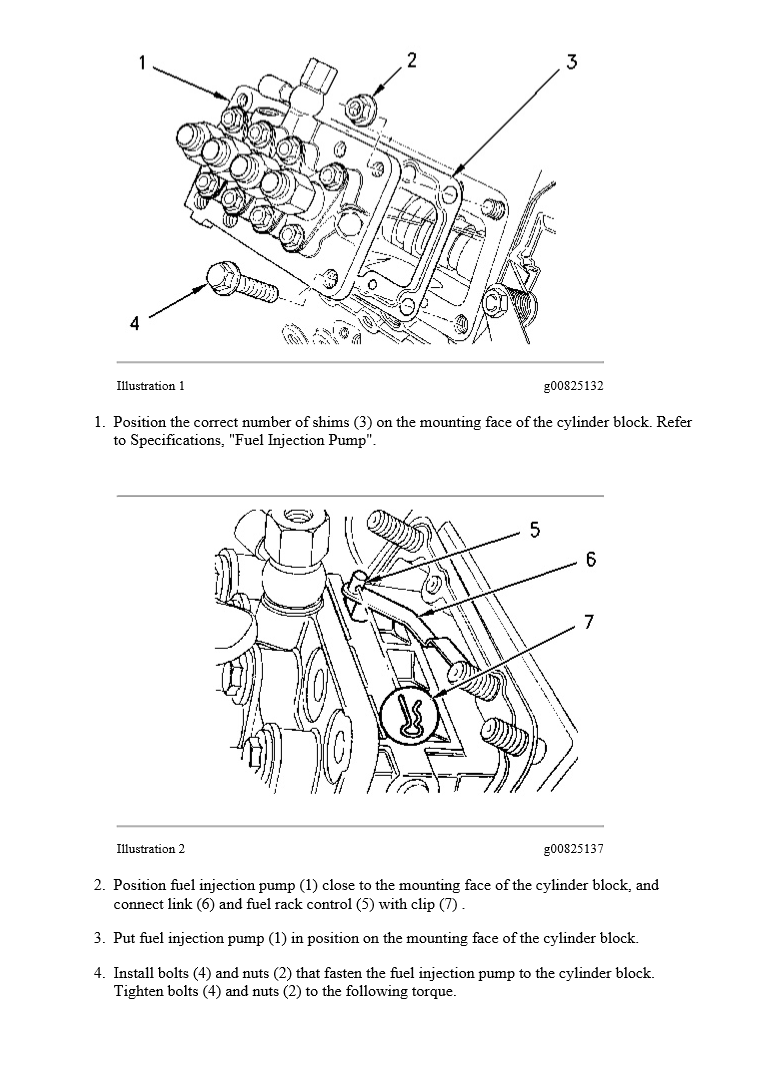 1
2
3
4

Illustration 1 g00825132

1. Position the correct number of shims (3) on the mounting face of the cylinder block. Refer to Specifications, "Fuel Injection Pump".

5
6
7

Illustration 2 g00825137

2. Position fuel injection pump (1) close to the mounting face of the cylinder block, and connect link (6) and fuel rack control (5) with clip (7) .

3. Put fuel injection pump (1) in position on the mounting face of the cylinder block.

4. Install bolts (4) and nuts (2) that fasten the fuel injection pump to the cylinder block. Tighten bolts (4) and nuts (2) to the following torque.